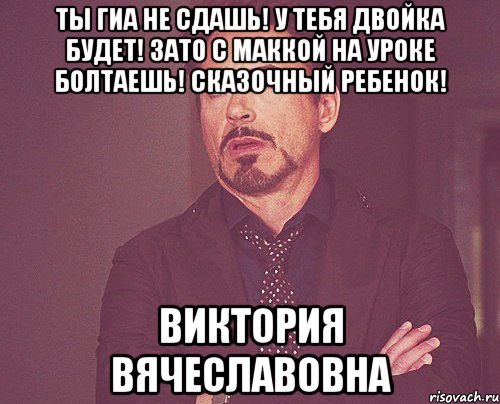 ТЫ ГИА НЕ СДАШЬ! У ТЕБЯ ДВОЙКА БУДЕТ! ЗАТО С МАККОЙ НА УРОКЕ БОЛТАЕШЬ! СКАЗОЧНЫЙ РЕБЕНОК!

ВИКТОРИЯ ВЯЧЕСЛАВОВНА

risovach.ru